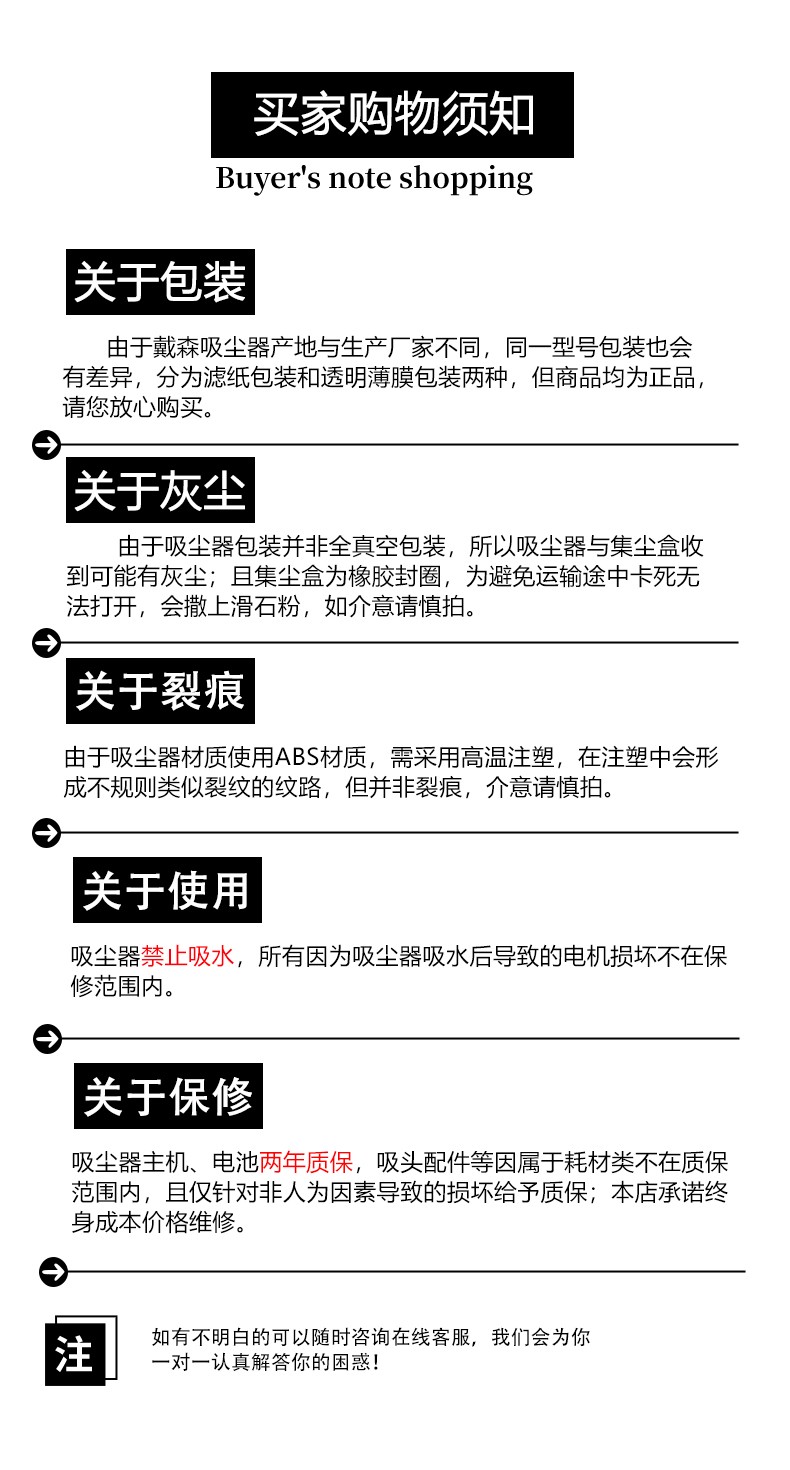 买家购物须知
Buyer's note shopping

关于包装

由于戴森吸尘器产地与生产厂家不同，同一型号包装也会有差异，分为滤纸包装和透明薄膜包装两种，但商品均为正品，请您放心购买。

关于灰尘

由于吸尘器包装并非全真空包装，所以吸尘器与集尘盒收到可能有灰尘；且集尘盒为橡胶封圈，为避免运输途中卡死无法打开，会撒上滑石粉，如介意请慎拍。

关于裂痕

由于吸尘器材质使用ABS材质，需采用高温注塑，在注塑中会形成不规则类似裂纹的纹路，但并非裂痕，介意请慎拍。

关于使用

吸尘器禁止吸水，所有因为吸尘器吸水后导致的电机损坏不在保修范围内。

关于保修

吸尘器主机、电池两年质保，吸头配件等因属于耗材类不在质保范围内，且仅针对非人为因素导致的损坏给予质保；本店承诺终身成本价格维修。

注

如有不明白的可以随时咨询在线客服，我们会为你一对一认真解答你的困惑！